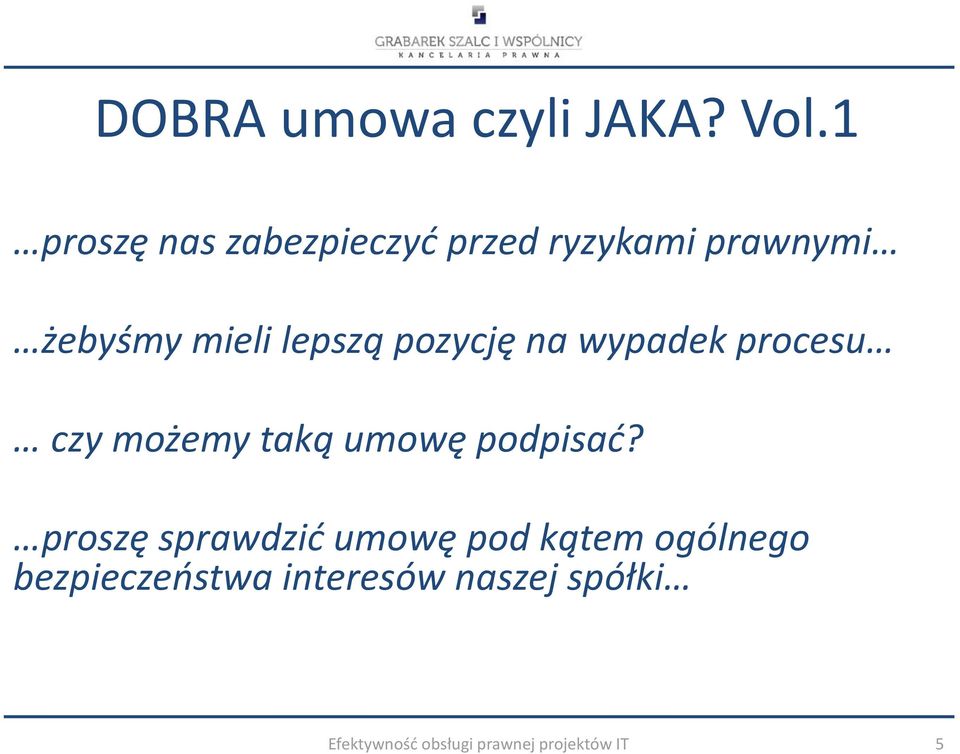 GRABAREK SZALC I WSPÓLNICY
KANCELARIA PRAWNA

DOBRA umowa czyli JAKA? Vol.1

…proszę nas zabezpieczyć przed ryzykami prawnymi…

…żebyśmy mieli lepszą pozycję na wypadek procesu…

… czy możemy taką umowę podpisać?

…proszę sprawdzić umowę pod kątem ogólnego bezpieczeństwa interesów naszej spółki…

Efektywność obsługi prawnej projektów IT 5